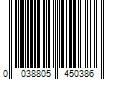 0 038805 450386